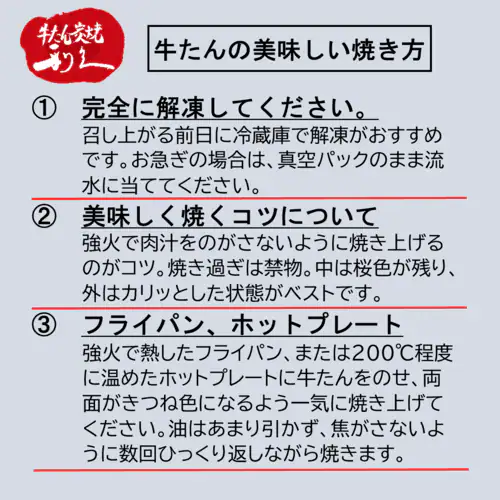 牛たん炭焼
利久

牛たんの美味しい焼き方

① 完全に解凍してください。
召し上がる前日に冷蔵庫で解凍がおすすめです。お急ぎの場合は、真空パックのまま流水に当ててください。

② 美味しく焼くコツについて
強火で肉汁をのがさないように焼き上げるのがコツ。焼き過ぎは禁物。中は桜色が残り、外はカリッとした状態がベストです。

③ フライパン、ホットプレート
強火で熱したフライパン、または200℃程度に温めたホットプレートに牛たんをのせ、両面がきつね色になるよう一気に焼き上げてください。油はあまり引かず、焦がさないように数回ひっくり返しながら焼きます。